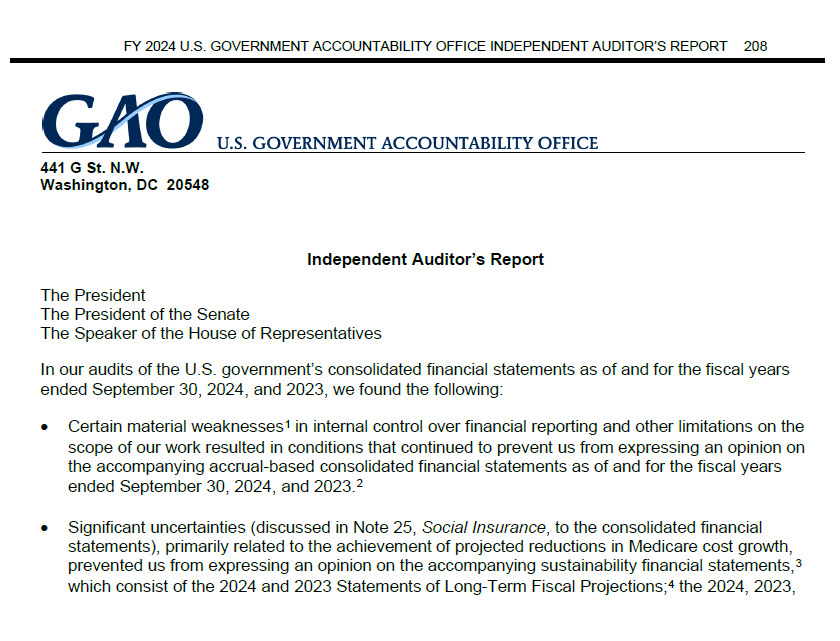 FY 2024 U.S. GOVERNMENT ACCOUNTABILITY OFFICE INDEPENDENT AUDITOR'S REPORT 208

GAO U.S. GOVERNMENT ACCOUNTABILITY OFFICE

441 G St. N.W.
Washington, DC 20548

Independent Auditor's Report

The President
The President of the Senate
The Speaker of the House of Representatives

In our audits of the U.S. government's consolidated financial statements as of and for the fiscal years ended September 30, 2024, and 2023, we found the following:

• Certain material weaknesses$^1$ in internal control over financial reporting and other limitations on the scope of our work resulted in conditions that continued to prevent us from expressing an opinion on the accompanying accrual-based consolidated financial statements as of and for the fiscal years ended September 30, 2024, and 2023.$^2$

• Significant uncertainties (discussed in Note 25, Social Insurance, to the consolidated financial statements), primarily related to the achievement of projected reductions in Medicare cost growth, prevented us from expressing an opinion on the accompanying sustainability financial statements,$^3$ which consist of the 2024 and 2023 Statements of Long-Term Fiscal Projections;$^4$ the 2024, 2023,